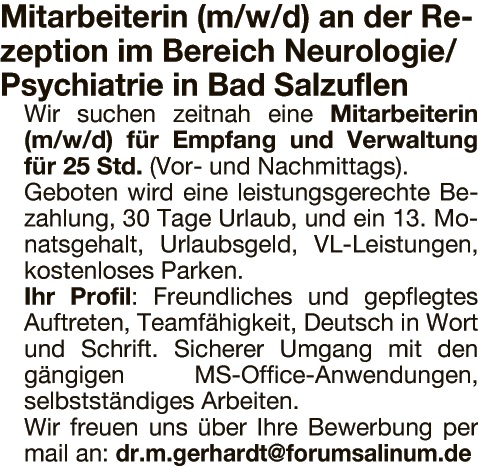 Mitarbeiterin (m/w/d) an der Rezeption im Bereich Neurologie/ Psychiatrie in Bad Salzuflen

Wir suchen zeitnah eine Mitarbeiterin (m/w/d) für Empfang und Verwaltung für 25 Std. (Vor- und Nachmittags).

Geboten wird eine leistungsgerechte Bezahlung, 30 Tage Urlaub, und ein 13. Monatsgehalt, Urlaubsgeld, VL-Leistungen, kostenloses Parken.

Ihr Profil: Freundliches und gepflegtes Auftreten, Teamfähigkeit, Deutsch in Wort und Schrift. Sicherer Umgang mit den gängigen MS-Office-Anwendungen, selbstständiges Arbeiten.

Wir freuen uns über Ihre Bewerbung per mail an: dr.m.gerhardt@forumsalinum.de